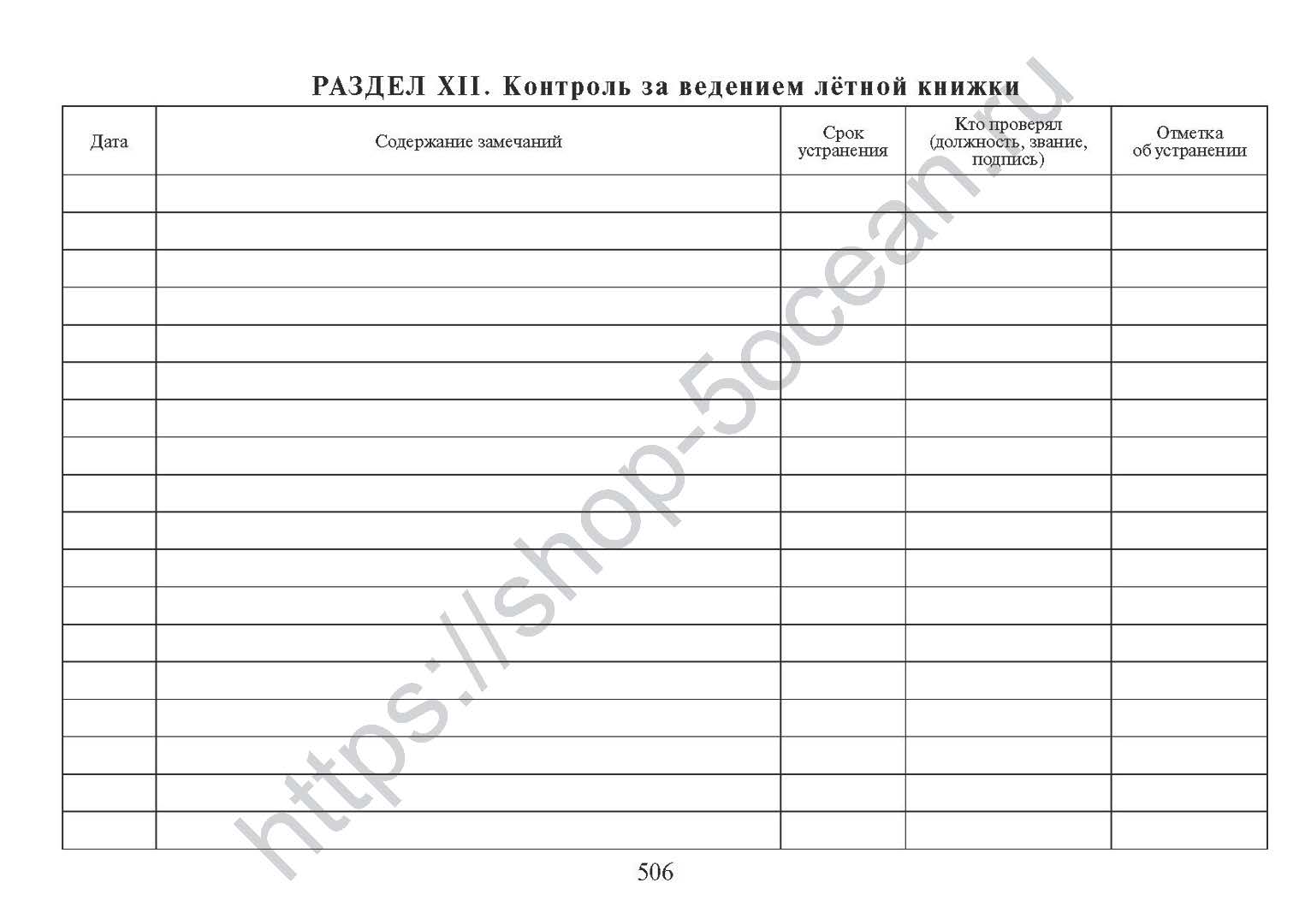 РАЗДЕЛ XII. Контроль за ведением лётной книжки

| Дата | Содержание замечаний | Срок устранения | Кто проверял (должность, звание, подпись) | Отметка об устранении |
|---|---|---|---|---|
| | | | | |
| | | | | |
| | | | | |
| | | | | |
| | | | | |
| | | | | |
| | | | | |
| | | | | |
| | | | | |
| | | | | |
| | | | | |
| | | | | |
| | | | | |
| | | | | |
| | | | | |
| | | | | |
| | | | | |
| | | | | |

https://shop-5ocean.ru

506